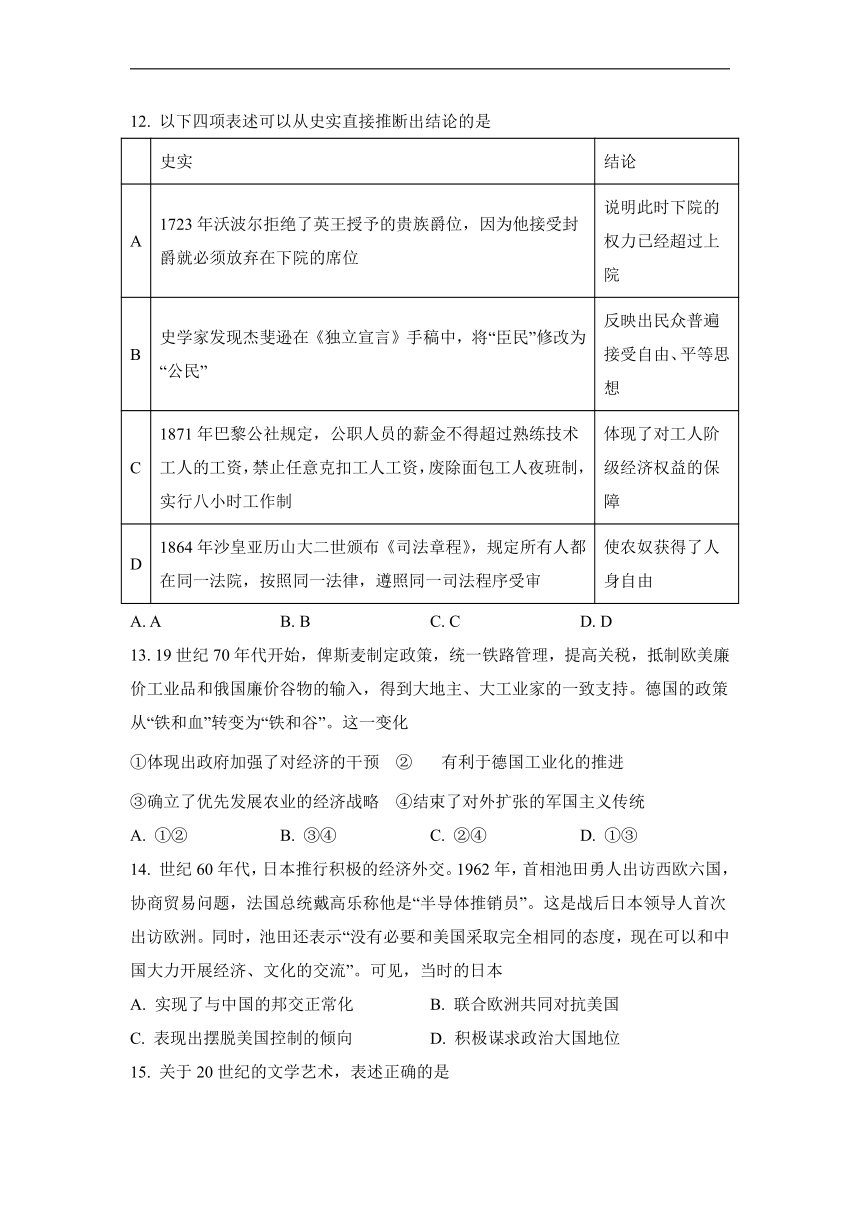 12. 以下四项表述可以从史实直接推断出结论的是

| | 史实 | 结论 |
|---|---|---|
| A | 1723 年沃波尔拒绝了英王授予的贵族爵位，因为他接受封爵就必须放弃在下院的席位 | 说明此时下院的权力已经超过上院 |
| B | 史学家发现杰斐逊在《独立宣言》手稿中，将“臣民”修改为“公民” | 反映出民众普遍接受自由、平等思想 |
| C | 1871 年巴黎公社规定，公职人员的薪金不得超过熟练技术工人的工资，禁止任意克扣工人工资，废除面包工人夜班制，实行八小时工作制 | 体现了对工人阶级经济权益的保障 |
| D | 1864 年沙皇亚历山大二世颁布《司法章程》，规定所有人都在同一法院，按照同一法律，遵照同一司法程序受审 | 使农奴获得了人身自由 |

A. A B. B C. C D. D

13. 19 世纪 70 年代开始，俾斯麦制定政策，统一铁路管理，提高关税，抵制欧美廉价工业品和俄国廉价谷物的输入，得到大地主、大工业家的一致支持。德国的政策从“铁和血”转变为“铁和谷”。这一变化

①体现出政府加强了对经济的干预 ② 有利于德国工业化的推进

③确立了优先发展农业的经济战略 ④结束了对外扩张的军国主义传统

A. ①② B. ③④ C. ②④ D. ①③

14. 世纪 60 年代，日本推行积极的经济外交。1962 年，首相池田勇人出访西欧六国，协商贸易问题，法国总统戴高乐称他是“半导体推销员”。这是战后日本领导人首次出访欧洲。同时，池田还表示“没有必要和美国采取完全相同的态度，现在可以和中国大力开展经济、文化的交流”。可见，当时的日本

A. 实现了与中国的邦交正常化 B. 联合欧洲共同对抗美国

C. 表现出摆脱美国控制的倾向 D. 积极谋求政治大国地位

15. 关于 20 世纪的文学艺术，表述正确的是